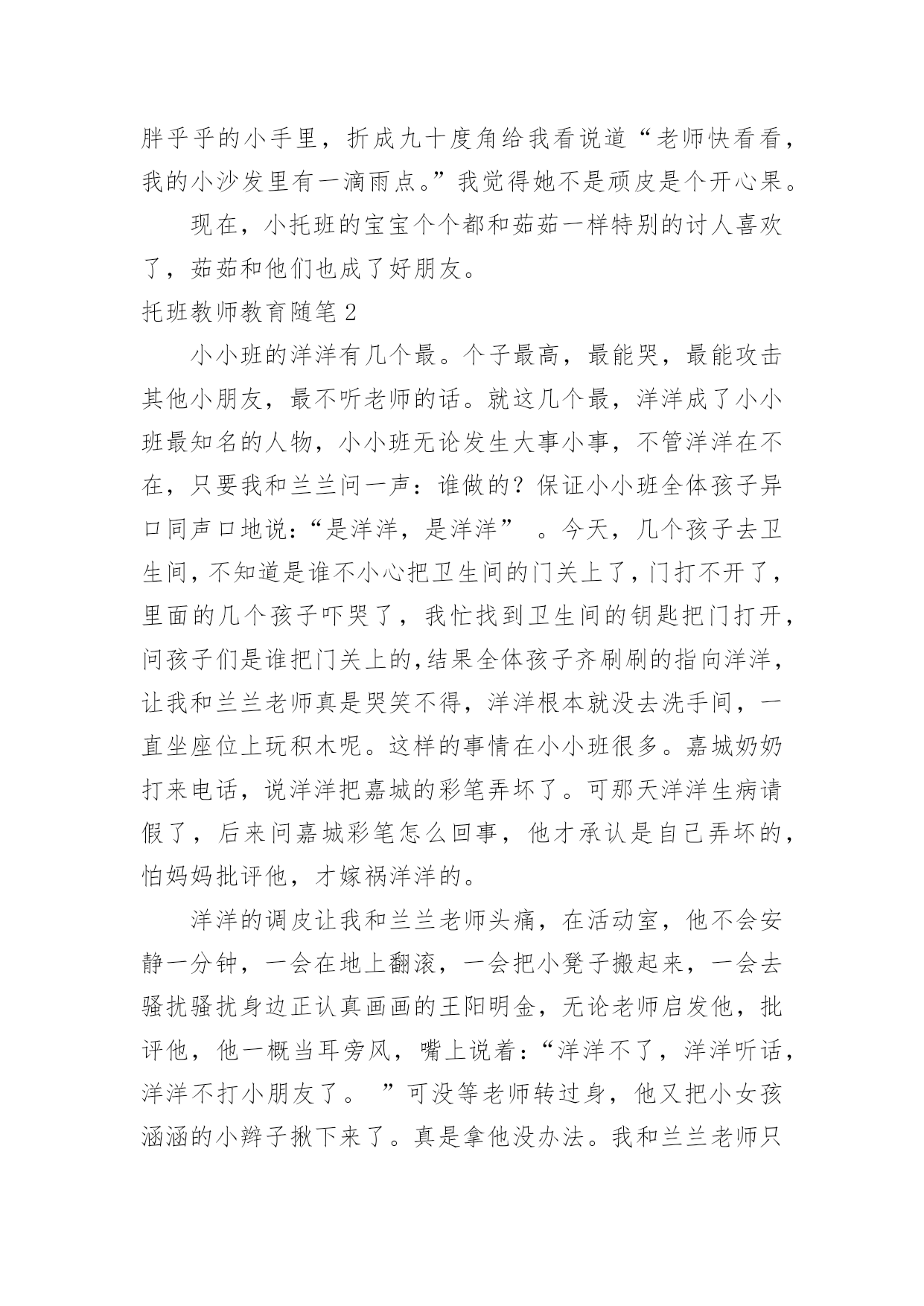 胖乎乎的小手里，折成九十度角给我看说道“老师快看看，我的小沙发里有一滴雨点。”我觉得她不是顽皮是个开心果。

现在，小托班的宝宝个个都和茹茹一样特别的讨人喜欢了，茹茹和他们也成了好朋友。

托班教师教育随笔2

小小班的洋洋有几个最。个子最高，最能哭，最能攻击其他小朋友，最不听老师的话。就这几个最，洋洋成了小小班最知名的人物，小小班无论发生大事小事，不管洋洋在不在，只要我和兰兰问一声：谁做的？保证小小班全体孩子异口同声口地说：“是洋洋，是洋洋” 。今天，几个孩子去卫生间，不知道是谁不小心把卫生间的门关上了，门打不开了，里面的几个孩子吓哭了，我忙找到卫生间的钥匙把门打开，问孩子们是谁把门关上的,结果全体孩子齐刷刷的指向洋洋，让我和兰兰老师真是哭笑不得，洋洋根本就没去洗手间，一直坐座位上玩积木呢。这样的事情在小小班很多。嘉城奶奶打来电话，说洋洋把嘉城的彩笔弄坏了。可那天洋洋生病请假了，后来问嘉城彩笔怎么回事，他才承认是自己弄坏的，怕妈妈批评他，才嫁祸洋洋的。

洋洋的调皮让我和兰兰老师头痛，在活动室，他不会安静一分钟，一会在地上翻滚，一会把小凳子搬起来，一会去骚扰骚扰身边正认真画画的王阳明金，无论老师启发他，批评他，他一概当耳旁风，嘴上说着：“洋洋不了，洋洋听话，洋洋不打小朋友了。 ”可没等老师转过身，他又把小女孩涵涵的小辫子揪下来了。真是拿他没办法。我和兰兰老师只